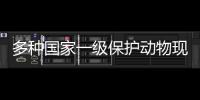 多种国家一级保护动物现